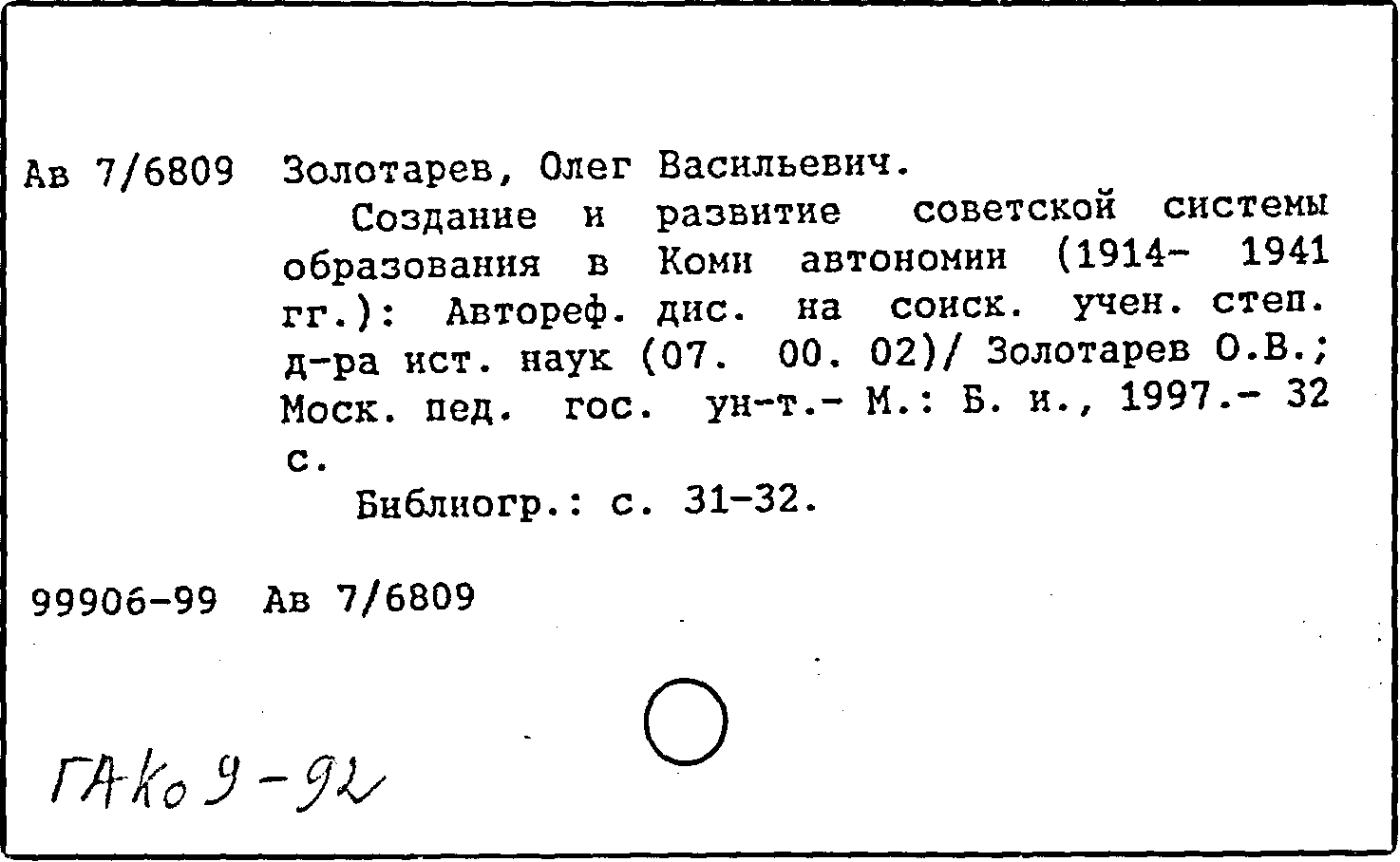 Ав 7/6809 Золотарев, Олег Васильевич.

Создание и развитие советской системы образования в Коми автономии (1914- 1941 гг.): Автореф. дис. на соиск. учен. степ. д-ра ист. наук (07. 00. 02)/ Золотарев О.В.; Моск. пед. гос. ун-т.- М.: Б. и., 1997.- 32 с.

Библиогр.: с. 31-32.

99906-99 Ав 7/6809

ГАКо 9-92